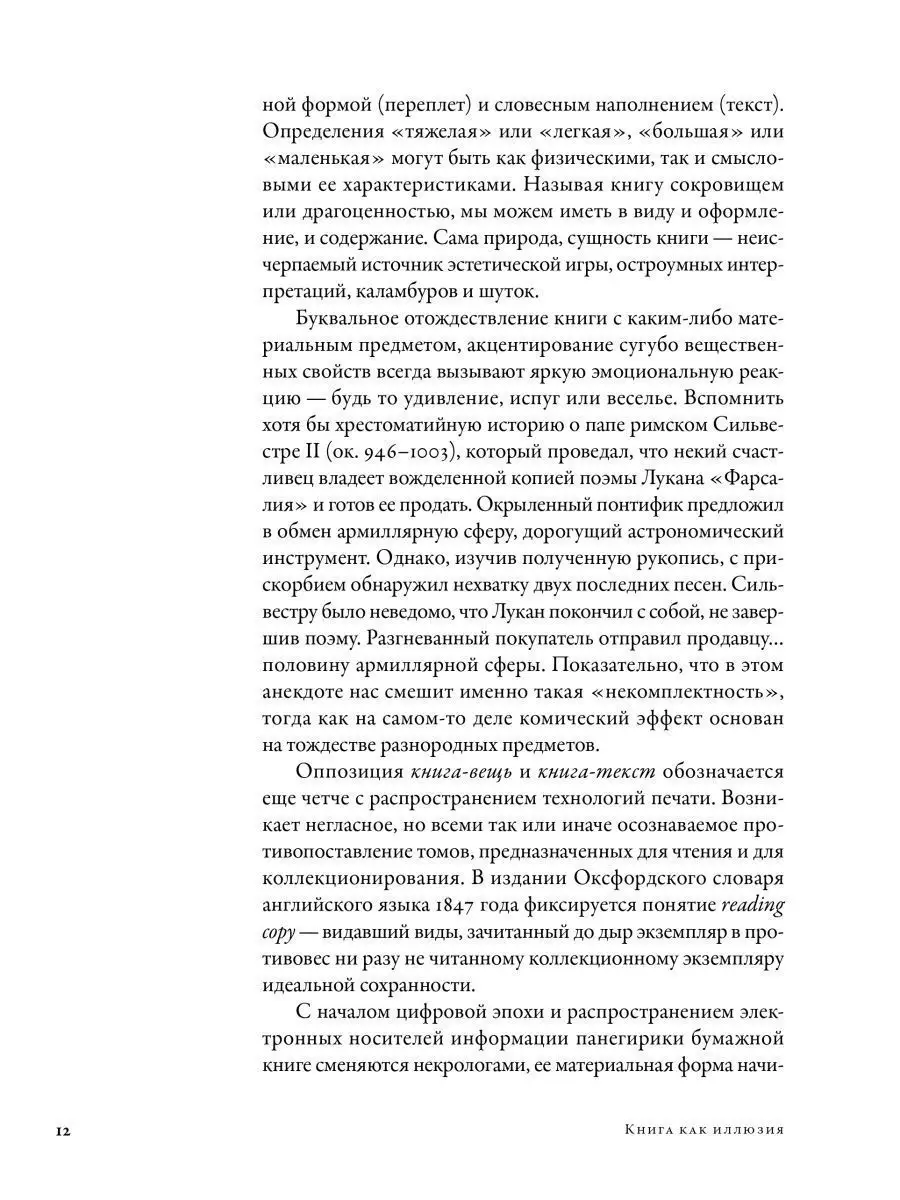 ной формой (переплет) и словесным наполнением (текст). Определения «тяжелая» или «легкая», «большая» или «маленькая» могут быть как физическими, так и смысловыми ее характеристиками. Называя книгу сокровищем или драгоценностью, мы можем иметь в виду и оформление, и содержание. Сама природа, сущность книги — неисчерпаемый источник эстетической игры, остроумных интерпретаций, каламбуров и шуток.

Буквальное отождествление книги с каким-либо материальным предметом, акцентирование сугубо вещественных свойств всегда вызывают яркую эмоциональную реакцию — будь то удивление, испуг или веселье. Вспомнить хотя бы хрестоматийную историю о папе римском Сильвестре II (ок. 946–1003), который проведал, что некий счастливец владеет вожделенной копией поэмы Лукана «Фарсалия» и готов ее продать. Окрыленный понтифик предложил в обмен армиллярную сферу, дорогущий астрономический инструмент. Однако, изучив полученную рукопись, с прискорбием обнаружил нехватку двух последних песен. Сильвестру было неведомо, что Лукан покончил с собой, не завершив поэму. Разгневанный покупатель отправил продавцу... половину армиллярной сферы. Показательно, что в этом анекдоте нас смешит именно такая «некомплектность», тогда как на самом-то деле комический эффект основан на тождестве разнородных предметов.

Оппозиция книга-вещь и книга-текст обозначается еще четче с распространением технологий печати. Возникает негласное, но всеми так или иначе осознаваемое противопоставление томов, предназначенных для чтения и для коллекционирования. В издании Оксфордского словаря английского языка 1847 года фиксируется понятие reading copy — видавший виды, зачитанный до дыр экземпляр в противовес ни разу не читанному коллекционному экземпляру идеальной сохранности.

С началом цифровой эпохи и распространением электронных носителей информации панегирики бумажной книге сменяются некрологами, ее материальная форма начи-

12 Книга как иллюзия